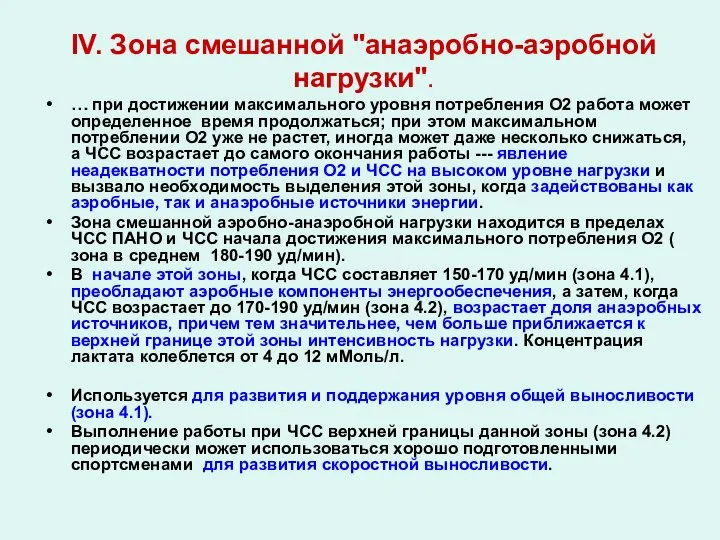 IV. Зона смешанной "анаэробно-аэробной нагрузки".

• … при достижении максимального уровня потребления О2 работа может определенное время продолжаться; при этом максимальном потреблении О2 уже не растет, иногда может даже несколько снижаться, а ЧСС возрастает до самого окончания работы --- явление неадекватности потребления О2 и ЧСС на высоком уровне нагрузки и вызвало необходимость выделения этой зоны, когда задействованы как аэробные, так и анаэробные источники энергии.

• Зона смешанной аэробно-анаэробной нагрузки находится в пределах ЧСС ПАНО и ЧСС начала достижения максимального потребления О2 ( зона в среднем 180-190 уд/мин).

• В начале этой зоны, когда ЧСС составляет 150-170 уд/мин (зона 4.1), преобладают аэробные компоненты энергообеспечения, а затем, когда ЧСС возрастает до 170-190 уд/мин (зона 4.2), возрастает доля анаэробных источников, причем тем значительнее, чем больше приближается к верхней границе этой зоны интенсивность нагрузки. Концентрация лактата колеблется от 4 до 12 мМоль/л.

• Используется для развития и поддержания уровня общей выносливости (зона 4.1).

• Выполнение работы при ЧСС верхней границы данной зоны (зона 4.2) периодически может использоваться хорошо подготовленными спортсменами для развития скоростной выносливости.